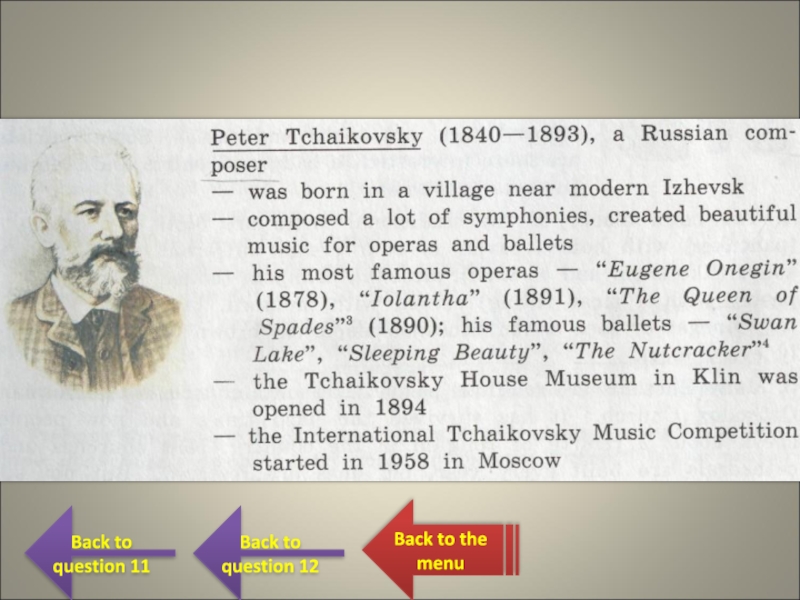 Peter Tchaikovsky (1840—1893), a Russian composer

— was born in a village near modern Izhevsk

— composed a lot of symphonies, created beautiful music for operas and ballets

— his most famous operas — "Eugene Onegin" (1878), "Iolantha" (1891), "The Queen of Spades"$^{3}$ (1890); his famous ballets — "Swan Lake", "Sleeping Beauty", "The Nutcracker"$^{4}$

— the Tchaikovsky House Museum in Klin was opened in 1894

— the International Tchaikovsky Music Competition started in 1958 in Moscow

Back to question 11

Back to question 12

Back to the menu